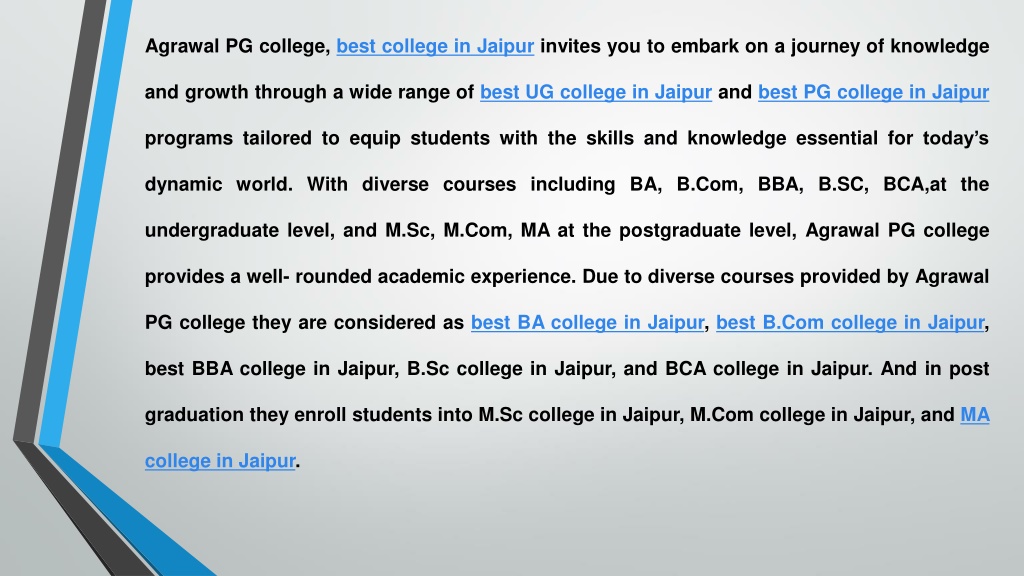 Agrawal PG college, best college in Jaipur invites you to embark on a journey of knowledge and growth through a wide range of best UG college in Jaipur and best PG college in Jaipur programs tailored to equip students with the skills and knowledge essential for today's dynamic world. With diverse courses including BA, B.Com, BBA, B.SC, BCA,at the undergraduate level, and M.Sc, M.Com, MA at the postgraduate level, Agrawal PG college provides a well- rounded academic experience. Due to diverse courses provided by Agrawal PG college they are considered as best BA college in Jaipur, best B.Com college in Jaipur, best BBA college in Jaipur, B.Sc college in Jaipur, and BCA college in Jaipur. And in post graduation they enroll students into M.Sc college in Jaipur, M.Com college in Jaipur, and MA college in Jaipur.